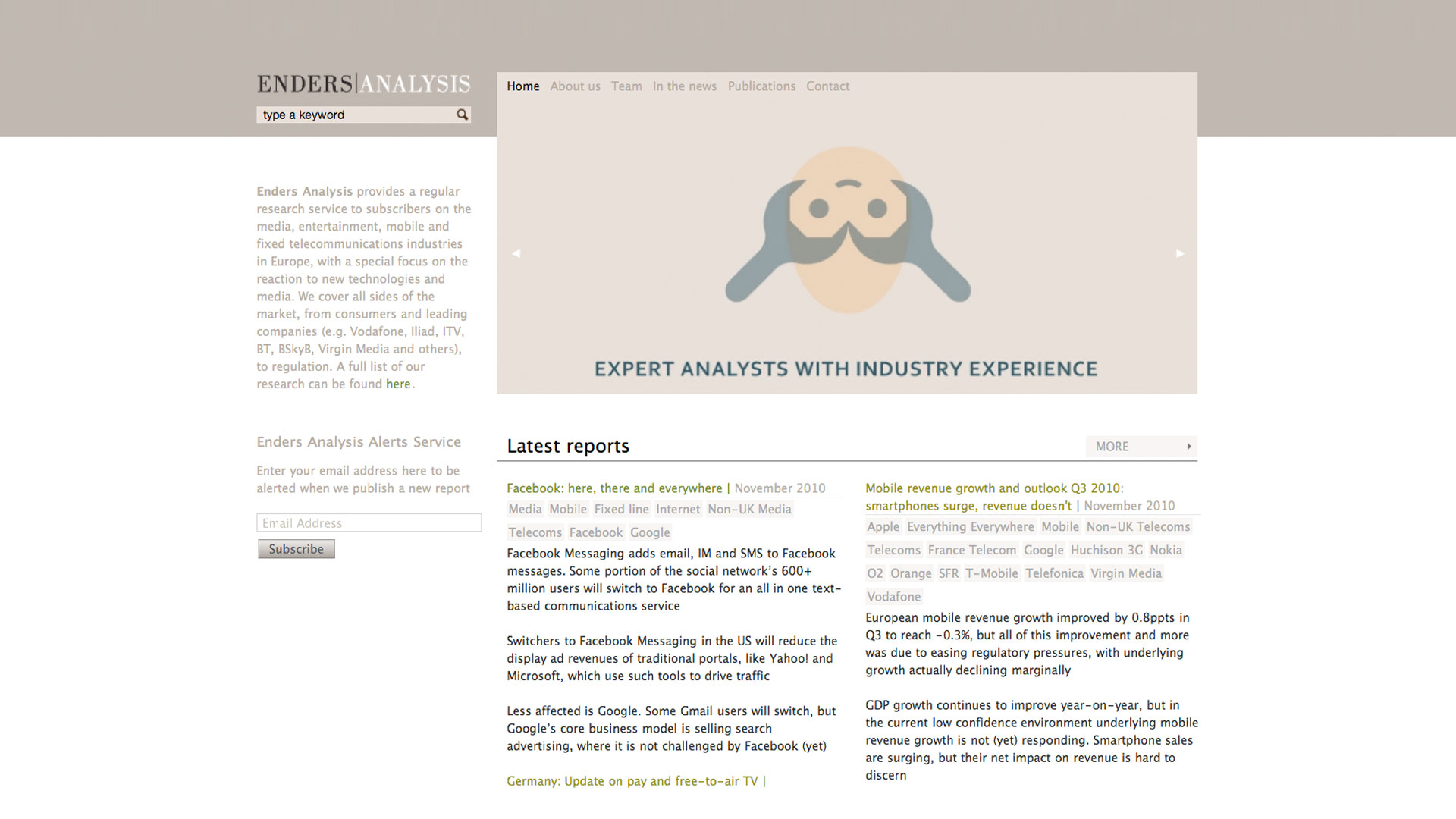 ENDERS|ANALYSIS

type a keyword

Home About us Team In the news Publications Contact

EXPERT ANALYSTS WITH INDUSTRY EXPERIENCE

Enders Analysis provides a regular research service to subscribers on the media, entertainment, mobile and fixed telecommunications industries in Europe, with a special focus on the reaction to new technologies and media. We cover all sides of the market, from consumers and leading companies (e.g. Vodafone, Iliad, ITV, BT, BSkyB, Virgin Media and others), to regulation. A full list of our research can be found here.

Enders Analysis Alerts Service

Enter your email address here to be alerted when we publish a new report

Email Address

Subscribe

Latest reports

MORE

Facebook: here, there and everywhere | November 2010

Media Mobile Fixed line Internet Non-UK Media Telecoms Facebook Google

Facebook Messaging adds email, IM and SMS to Facebook messages. Some portion of the social network's 600+ million users will switch to Facebook for an all in one text-based communications service

Switchers to Facebook Messaging in the US will reduce the display ad revenues of traditional portals, like Yahoo! and Microsoft, which use such tools to drive traffic

Less affected is Google. Some Gmail users will switch, but Google's core business model is selling search advertising, where it is not challenged by Facebook (yet)

Germany: Update on pay and free-to-air TV |

Mobile revenue growth and outlook Q3 2010: smartphones surge, revenue doesn't | November 2010

Apple Everything Everywhere Mobile Non-UK Telecoms Telecoms France Telecom Google Huchison 3G Nokia O2 Orange SFR T-Mobile Telefonica Virgin Media Vodafone

European mobile revenue growth improved by 0.8ppts in Q3 to reach -0.3%, but all of this improvement and more was due to easing regulatory pressures, with underlying growth actually declining marginally

GDP growth continues to improve year-on-year, but in the current low confidence environment underlying mobile revenue growth is not (yet) responding. Smartphone sales are surging, but their net impact on revenue is hard to discern